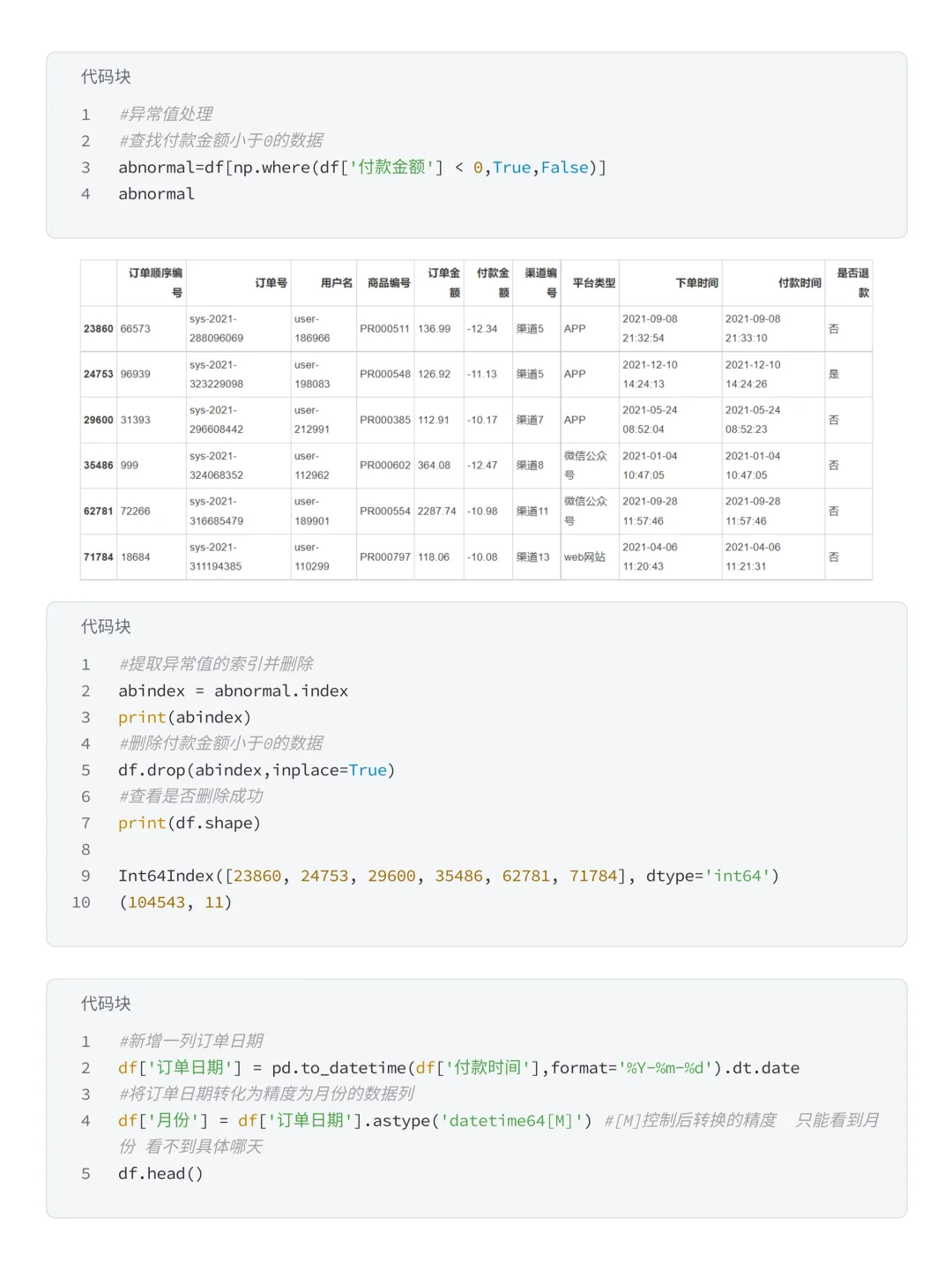 代码块

1 #异常值处理
2 #查找付款金额小于0的数据
3 abnormal=df[np.where(df['付款金额'] < 0,True,False)]
4 abnormal

| | 订单顺序编号 | 订单号 | 用户名 | 商品编号 | 订单金额 | 付款金额 | 渠道编号 | 平台类型 | 下单时间 | 付款时间 | 是否退款 |
|---|---|---|---|---|---|---|---|---|---|---|---|
| 23860 | 66573 | sys-2021-288096069 | user-186966 | PR000511 | 136.99 | -12.34 | 渠道5 | APP | 2021-09-08 21:32:54 | 2021-09-08 21:33:10 | 否 |
| 24753 | 96939 | sys-2021-323229098 | user-198083 | PR000548 | 126.92 | -11.13 | 渠道5 | APP | 2021-12-10 14:24:13 | 2021-12-10 14:24:26 | 是 |
| 29600 | 31393 | sys-2021-296608442 | user-212991 | PR000385 | 112.91 | -10.17 | 渠道7 | APP | 2021-05-24 08:52:04 | 2021-05-24 08:52:23 | 否 |
| 35486 | 999 | sys-2021-324068352 | user-112962 | PR000602 | 364.08 | -12.47 | 渠道8 | 微信公众号 | 2021-01-04 10:47:05 | 2021-01-04 10:47:05 | 否 |
| 62781 | 72266 | sys-2021-316685479 | user-189901 | PR000554 | 2287.74 | -10.98 | 渠道11 | 微信公众号 | 2021-09-28 11:57:46 | 2021-09-28 11:57:46 | 否 |
| 71784 | 18684 | sys-2021-311194385 | user-110299 | PR000797 | 118.06 | -10.08 | 渠道13 | web网站 | 2021-04-06 11:20:43 | 2021-04-06 11:21:31 | 否 |

代码块

1 #提取异常值的索引并删除
2 abindex = abnormal.index
3 print(abindex)
4 #删除付款金额小于0的数据
5 df.drop(abindex,inplace=True)
6 #查看是否删除成功
7 print(df.shape)
8
9 Int64Index([23860, 24753, 29600, 35486, 62781, 71784], dtype='int64')
10 (104543, 11)

代码块

1 #新增一列订单日期
2 df['订单日期'] = pd.to_datetime(df['付款时间'],format='%Y-%m-%d').dt.date
3 #将订单日期转化为精度为月份的数据列
4 df['月份'] = df['订单日期'].astype('datetime64[M]') #[M]控制后转换的精度 只能看到月份 看不到具体哪天
5 df.head()